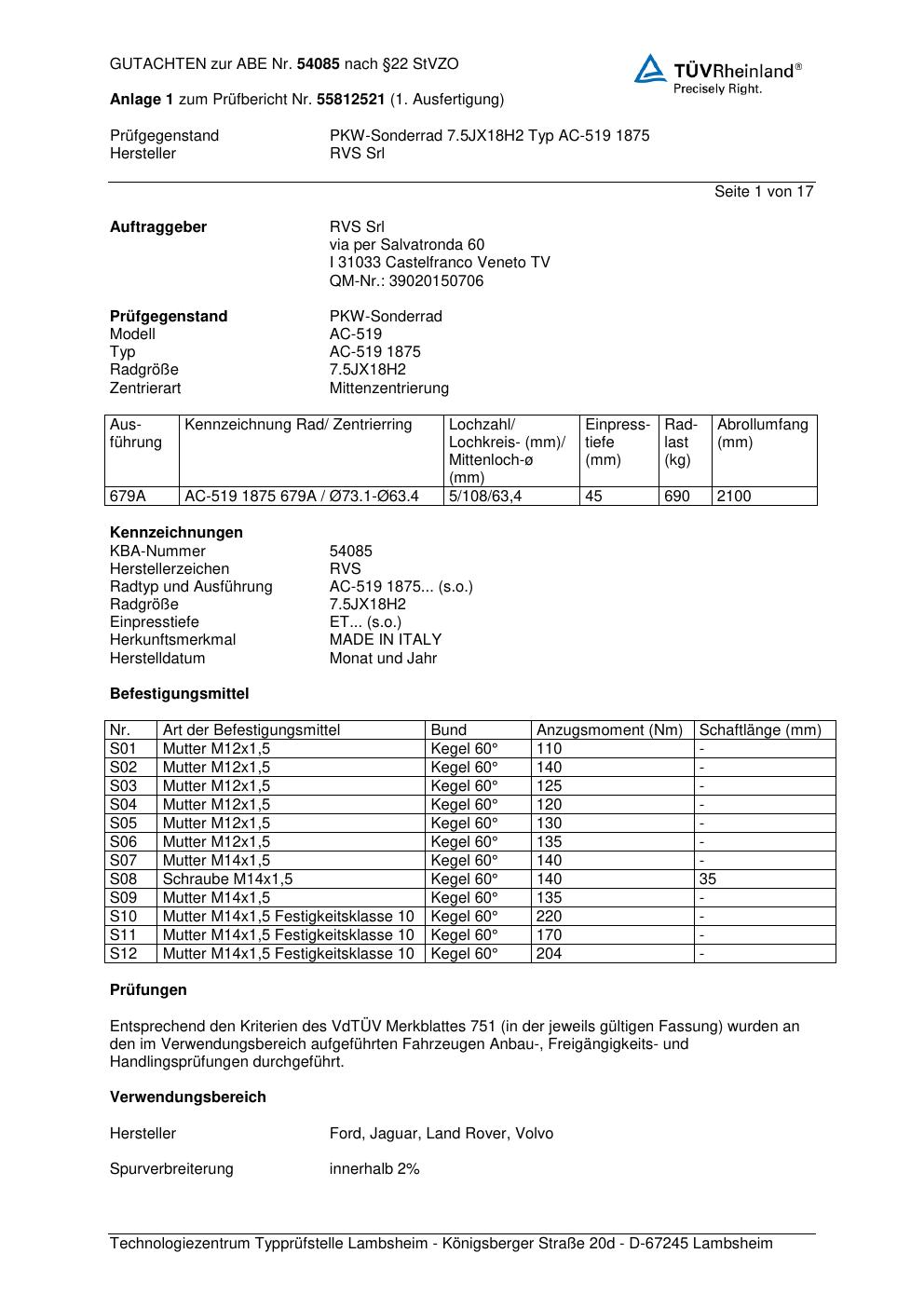 GUTACHTEN zur ABE Nr. 54085 nach §22 StVZO

TÜVRheinland®
Precisely Right.

Anlage 1 zum Prüfbericht Nr. 55812521 (1. Ausfertigung)

Prüfgegenstand PKW-Sonderrad 7.5JX18H2 Typ AC-519 1875
Hersteller RVS Srl

Seite 1 von 17

Auftraggeber RVS Srl
via per Salvatronda 60
I 31033 Castelfranco Veneto TV
QM-Nr.: 39020150706

Prüfgegenstand PKW-Sonderrad
Modell AC-519
Typ AC-519 1875
Radgröße 7.5JX18H2
Zentrierart Mittenzentrierung

| Ausführung | Kennzeichnung Rad/ Zentrierring | Lochzahl/ Lochkreis- (mm)/ Mittenloch-ø (mm) | Einpresstiefe (mm) | Radlast (kg) | Abrollumfang (mm) |
|---|---|---|---|---|---|
| 679A | AC-519 1875 679A / Ø73.1-Ø63.4 | 5/108/63,4 | 45 | 690 | 2100 |

Kennzeichnungen
KBA-Nummer 54085
Herstellerzeichen RVS
Radtyp und Ausführung AC-519 1875... (s.o.)
Radgröße 7.5JX18H2
Einpresstiefe ET... (s.o.)
Herkunftsmerkmal MADE IN ITALY
Herstelldatum Monat und Jahr

Befestigungsmittel

| Nr. | Art der Befestigungsmittel | Bund | Anzugsmoment (Nm) | Schaftlänge (mm) |
|---|---|---|---|---|
| S01 | Mutter M12x1,5 | Kegel 60° | 110 | - |
| S02 | Mutter M12x1,5 | Kegel 60° | 140 | - |
| S03 | Mutter M12x1,5 | Kegel 60° | 125 | - |
| S04 | Mutter M12x1,5 | Kegel 60° | 120 | - |
| S05 | Mutter M12x1,5 | Kegel 60° | 130 | - |
| S06 | Mutter M12x1,5 | Kegel 60° | 135 | - |
| S07 | Mutter M14x1,5 | Kegel 60° | 140 | - |
| S08 | Schraube M14x1,5 | Kegel 60° | 140 | 35 |
| S09 | Mutter M14x1,5 | Kegel 60° | 135 | - |
| S10 | Mutter M14x1,5 Festigkeitsklasse 10 | Kegel 60° | 220 | - |
| S11 | Mutter M14x1,5 Festigkeitsklasse 10 | Kegel 60° | 170 | - |
| S12 | Mutter M14x1,5 Festigkeitsklasse 10 | Kegel 60° | 204 | - |

Prüfungen

Entsprechend den Kriterien des VdTÜV Merkblattes 751 (in der jeweils gültigen Fassung) wurden an den im Verwendungsbereich aufgeführten Fahrzeugen Anbau-, Freigängigkeits- und Handlingsprüfungen durchgeführt.

Verwendungsbereich

Hersteller Ford, Jaguar, Land Rover, Volvo

Spurverbreiterung innerhalb 2%

Technologiezentrum Typprüfstelle Lambsheim - Königsberger Straße 20d - D-67245 Lambsheim